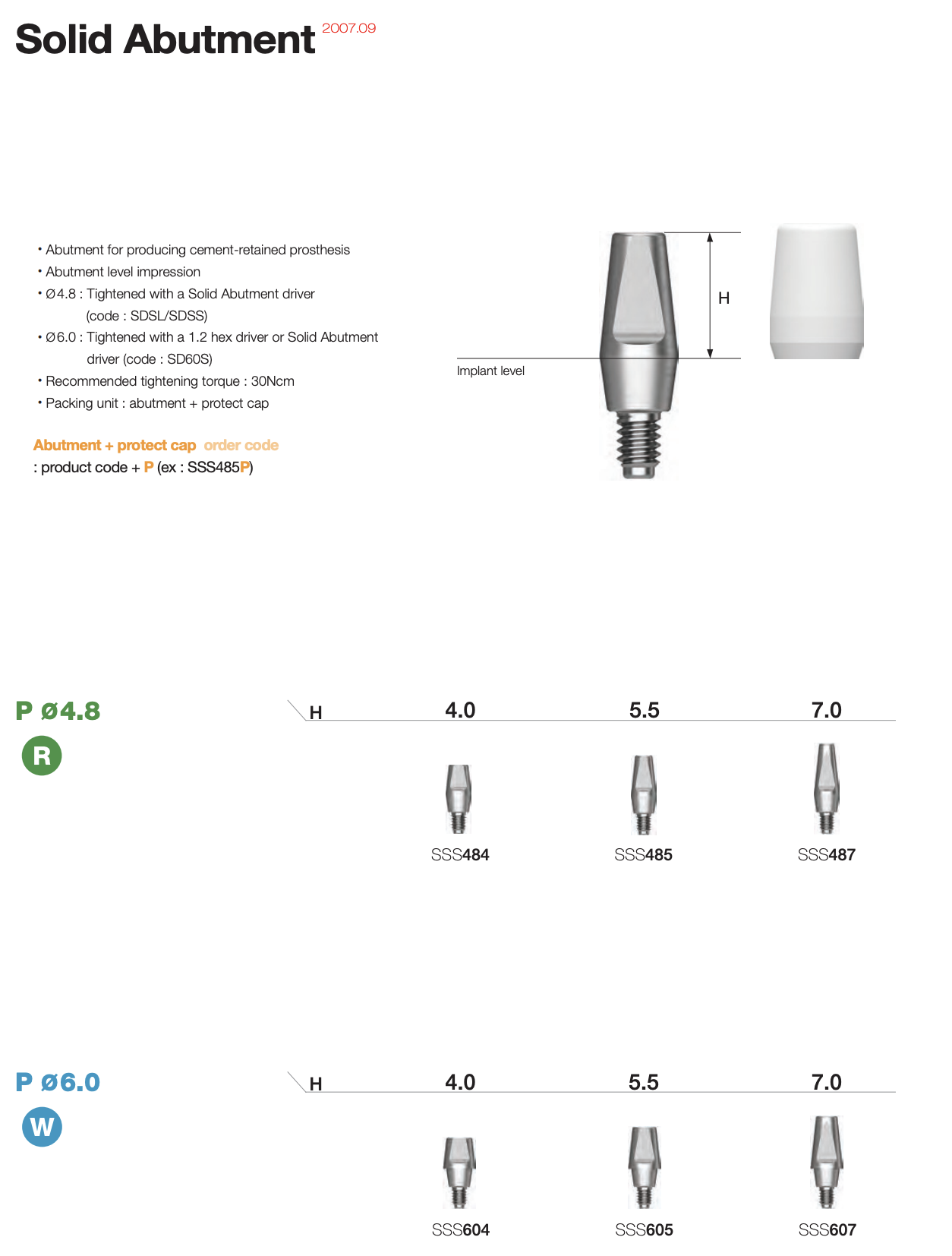 Solid Abutment 2007.09

• Abutment for producing cement-retained prosthesis
• Abutment level impression
• Ø4.8 : Tightened with a Solid Abutment driver (code : SDSL/SDSS)
• Ø6.0 : Tightened with a 1.2 hex driver or Solid Abutment driver (code : SD60S)
• Recommended tightening torque : 30Ncm
• Packing unit : abutment + protect cap

Abutment + protect cap order code
: product code + P (ex : SSS485P)

H

Implant level

P ø4.8

R

| H | 4.0 | 5.5 | 7.0 |
|---|---|---|---|
| | SSS484 | SSS485 | SSS487 |

P ø6.0

W

| H | 4.0 | 5.5 | 7.0 |
|---|---|---|---|
| | SSS604 | SSS605 | SSS607 |